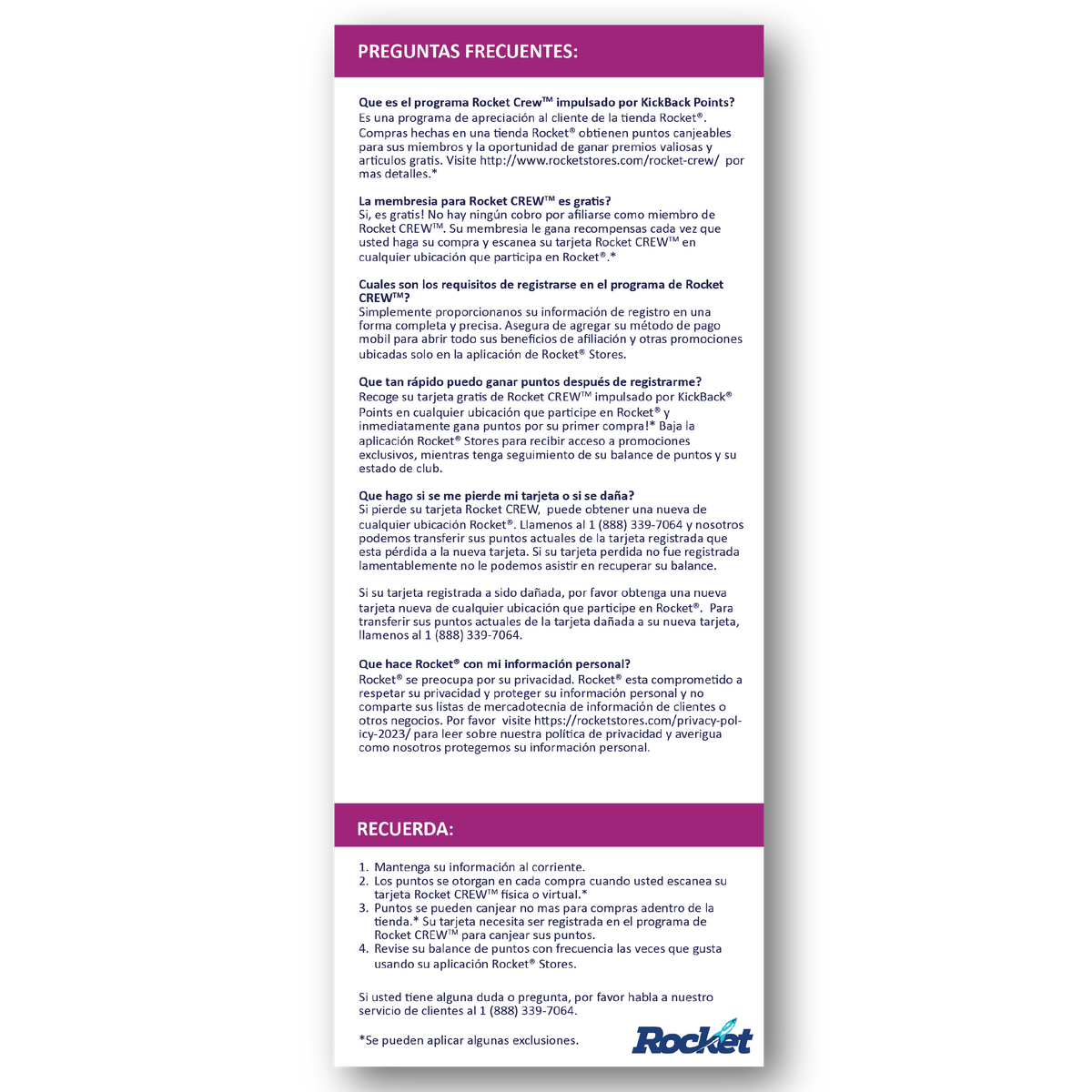 PREGUNTAS FRECUENTES:

Que es el programa Rocket Crew™ impulsado por KickBack Points?
Es una programa de apreciación al cliente de la tienda Rocket®. Compras hechas en una tienda Rocket® obtienen puntos canjeables para sus miembros y la oportunidad de ganar premios valiosas y articulos gratis. Visite http://www.rocketstores.com/rocket-crew/ por mas detalles.*

La membresia para Rocket CREW™ es gratis?
Si, es gratis! No hay ningún cobro por afiliarse como miembro de Rocket CREW™. Su membresia le gana recompensas cada vez que usted haga su compra y escanea su tarjeta Rocket CREW™ en cualquier ubicación que participa en Rocket®.*

Cuales son los requisitos de registrarse en el programa de Rocket CREW™?
Simplemente proporcionanos su información de registro en una forma completa y precisa. Asegura de agregar su método de pago mobil para abrir todo sus beneficios de afiliación y otras promociones ubicadas solo en la aplicación de Rocket® Stores.

Que tan rápido puedo ganar puntos después de registrarme?
Recoge su tarjeta gratis de Rocket CREW™ impulsado por KickBack® Points en cualquier ubicación que participe en Rocket® y inmediatamente gana puntos por su primer compra!* Baja la aplicación Rocket® Stores para recibir acceso a promociones exclusivos, mientras tenga seguimiento de su balance de puntos y su estado de club.

Que hago si se me pierde mi tarjeta o si se daña?
Si pierde su tarjeta Rocket CREW, puede obtener una nueva de cualquier ubicación Rocket®. Llamenos al 1 (888) 339-7064 y nosotros podemos transferir sus puntos actuales de la tarjeta registrada que esta pérdida a la nueva tarjeta. Si su tarjeta perdida no fue registrada lamentablemente no le podemos asistir en recuperar su balance.

Si su tarjeta registrada a sido dañada, por favor obtenga una nueva tarjeta nueva de cualquier ubicación que participe en Rocket®. Para transferir sus puntos actuales de la tarjeta dañada a su nueva tarjeta, llamenos al 1 (888) 339-7064.

Que hace Rocket® con mi información personal?
Rocket® se preocupa por su privacidad. Rocket® esta comprometido a respetar su privacidad y proteger su información personal y no comparte sus listas de mercadotecnia de información de clientes o otros negocios. Por favor visite https://rocketstores.com/privacy-policy-2023/ para leer sobre nuestra política de privacidad y averigua como nosotros protegemos su información personal.

RECUERDA:

1. Mantenga su información al corriente.
2. Los puntos se otorgan en cada compra cuando usted escanea su tarjeta Rocket CREW™ física o virtual.*
3. Puntos se pueden canjear no mas para compras adentro de la tienda.* Su tarjeta necesita ser registrada en el programa de Rocket CREW™ para canjear sus puntos.
4. Revise su balance de puntos con frecuencia las veces que gusta usando su aplicación Rocket® Stores.

Si usted tiene alguna duda o pregunta, por favor habla a nuestro servicio de clientes al 1 (888) 339-7064.

*Se pueden aplicar algunas exclusiones.

Rocket